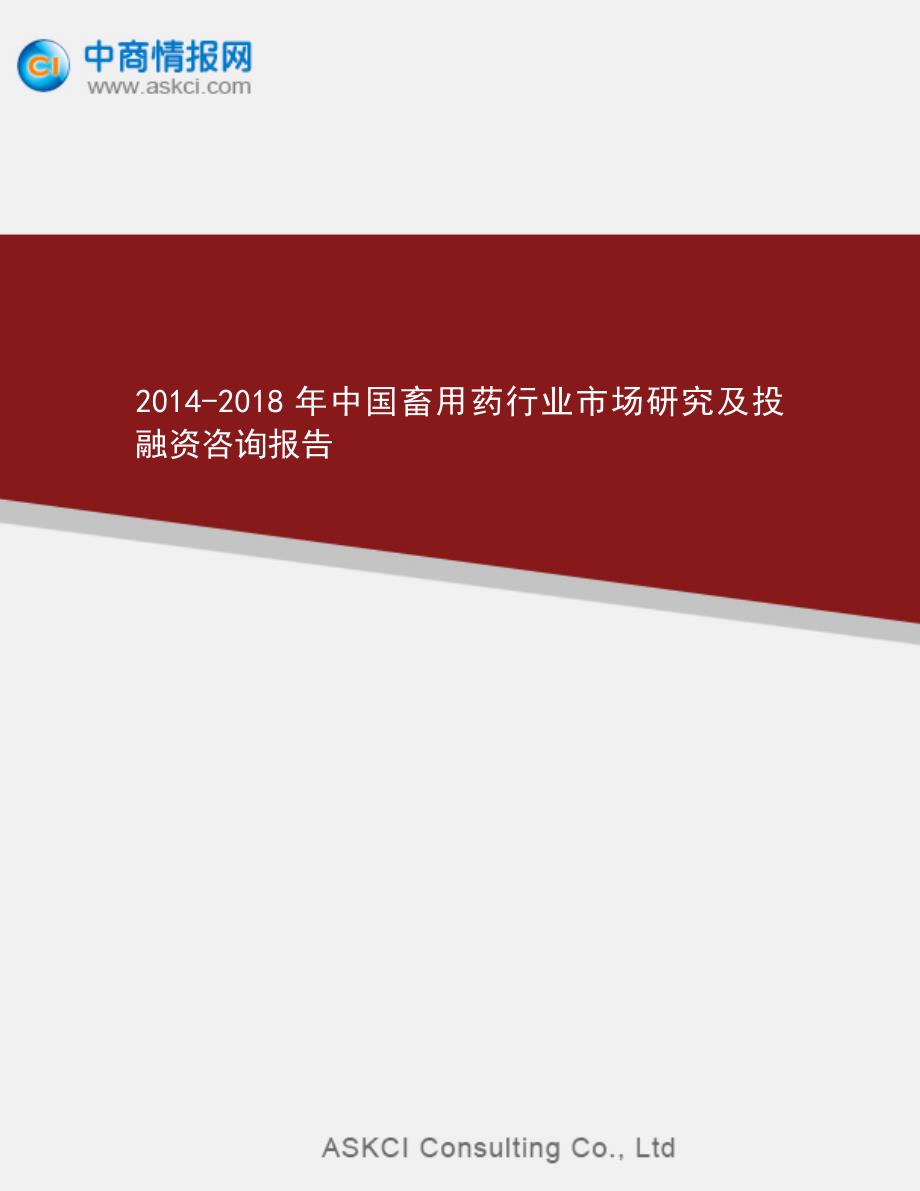 CI 中商情报网
www.askci.com

2014-2018 年中国畜用药行业市场研究及投融资咨询报告

ASKCI Consulting Co., Ltd